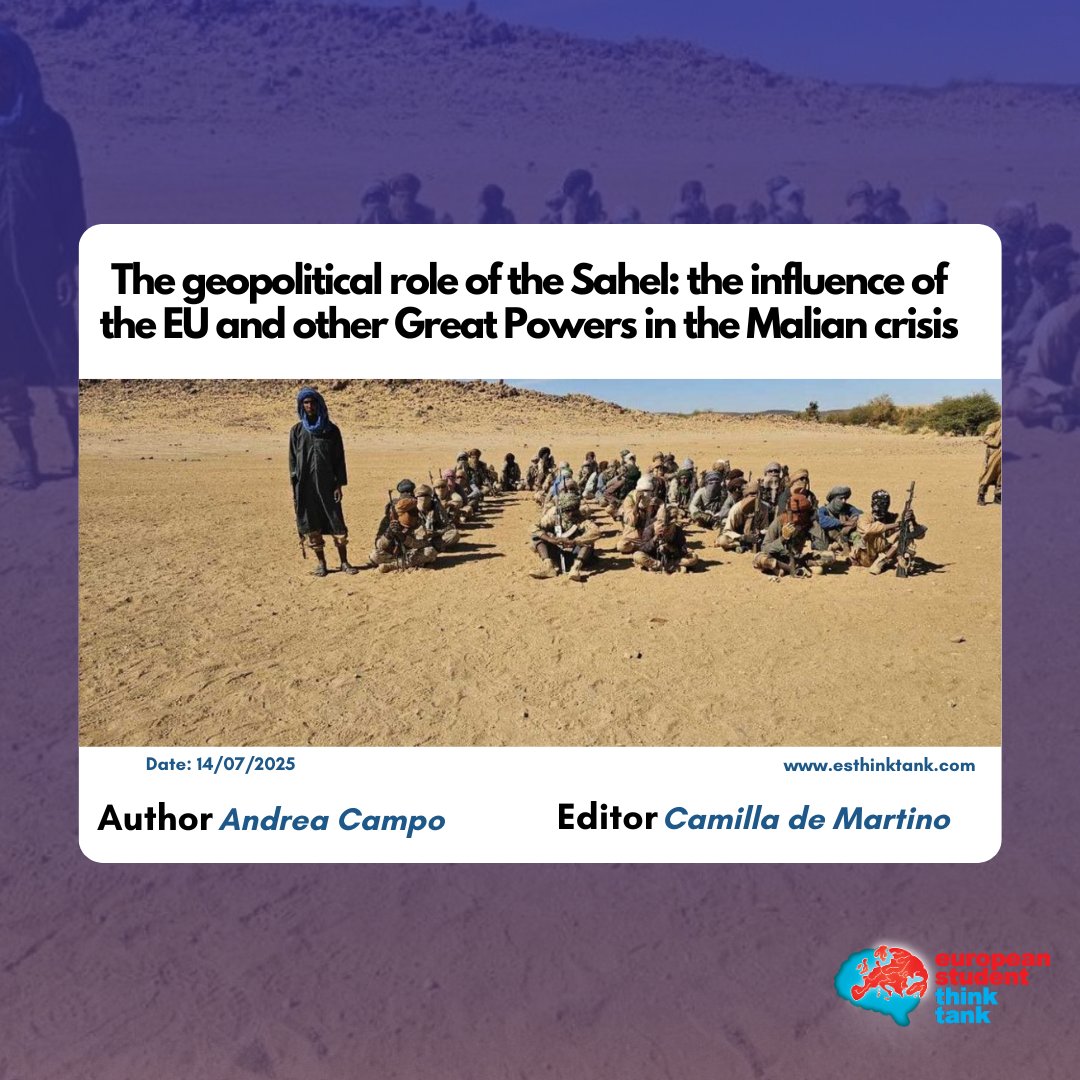 The geopolitical role of the Sahel: the influence of the EU and other Great Powers in the Malian crisis

Date: 14/07/2025

www.esthinktank.com

Author Andrea Campo

Editor Camilla de Martino

european student think tank